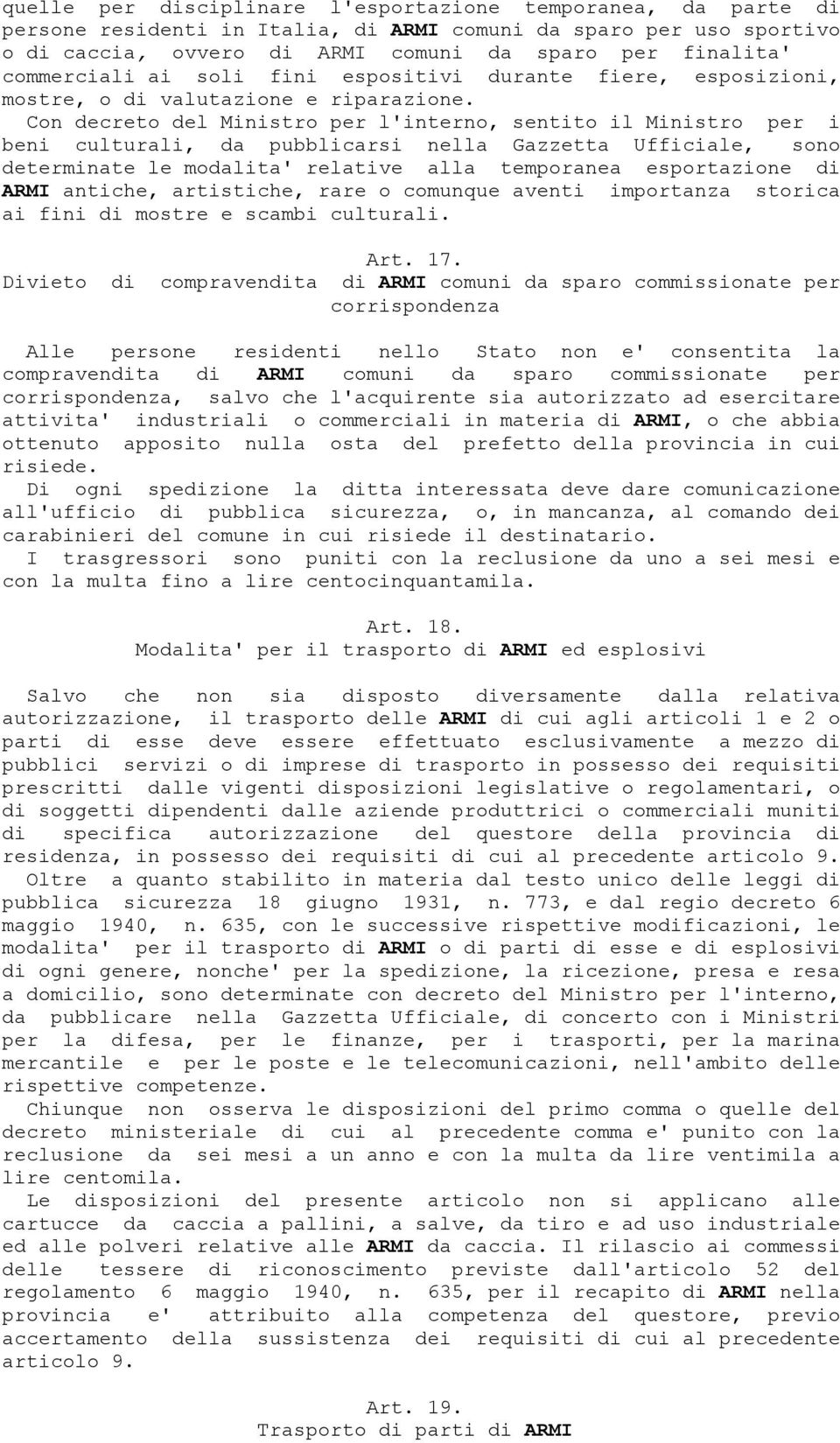 quelle per disciplinare l'esportazione temporanea, da parte di persone residenti in Italia, di ARMI comuni da sparo per uso sportivo o di caccia, ovvero di ARMI comuni da sparo per finalita' commerciali ai soli fini espositivi durante fiere, esposizioni, mostre, o di valutazione e riparazione.

Con decreto del Ministro per l'interno, sentito il Ministro per i beni culturali, da pubblicarsi nella Gazzetta Ufficiale, sono determinate le modalita' relative alla temporanea esportazione di ARMI antiche, artistiche, rare o comunque aventi importanza storica ai fini di mostre e scambi culturali.

Art. 17.
Divieto di compravendita di ARMI comuni da sparo commissionate per corrispondenza

Alle persone residenti nello Stato non e' consentita la compravendita di ARMI comuni da sparo commissionate per corrispondenza, salvo che l'acquirente sia autorizzato ad esercitare attivita' industriali o commerciali in materia di ARMI, o che abbia ottenuto apposito nulla osta del prefetto della provincia in cui risiede.

Di ogni spedizione la ditta interessata deve dare comunicazione all'ufficio di pubblica sicurezza, o, in mancanza, al comando dei carabinieri del comune in cui risiede il destinatario.

I trasgressori sono puniti con la reclusione da uno a sei mesi e con la multa fino a lire centocinquantamila.

Art. 18.
Modalita' per il trasporto di ARMI ed esplosivi

Salvo che non sia disposto diversamente dalla relativa autorizzazione, il trasporto delle ARMI di cui agli articoli 1 e 2 o parti di esse deve essere effettuato esclusivamente a mezzo di pubblici servizi o di imprese di trasporto in possesso dei requisiti prescritti dalle vigenti disposizioni legislative o regolamentari, o di soggetti dipendenti dalle aziende produttrici o commerciali muniti di specifica autorizzazione del questore della provincia di residenza, in possesso dei requisiti di cui al precedente articolo 9.

Oltre a quanto stabilito in materia dal testo unico delle leggi di pubblica sicurezza 18 giugno 1931, n. 773, e dal regio decreto 6 maggio 1940, n. 635, con le successive rispettive modificazioni, le modalita' per il trasporto di ARMI o di parti di esse e di esplosivi di ogni genere, nonche' per la spedizione, la ricezione, presa e resa a domicilio, sono determinate con decreto del Ministro per l'interno, da pubblicare nella Gazzetta Ufficiale, di concerto con i Ministri per la difesa, per le finanze, per i trasporti, per la marina mercantile e per le poste e le telecomunicazioni, nell'ambito delle rispettive competenze.

Chiunque non osserva le disposizioni del primo comma o quelle del decreto ministeriale di cui al precedente comma e' punito con la reclusione da sei mesi a un anno e con la multa da lire ventimila a lire centomila.

Le disposizioni del presente articolo non si applicano alle cartucce da caccia a pallini, a salve, da tiro e ad uso industriale ed alle polveri relative alle ARMI da caccia. Il rilascio ai commessi delle tessere di riconoscimento previste dall'articolo 52 del regolamento 6 maggio 1940, n. 635, per il recapito di ARMI nella provincia e' attribuito alla competenza del questore, previo accertamento della sussistenza dei requisiti di cui al precedente articolo 9.

Art. 19.
Trasporto di parti di ARMI